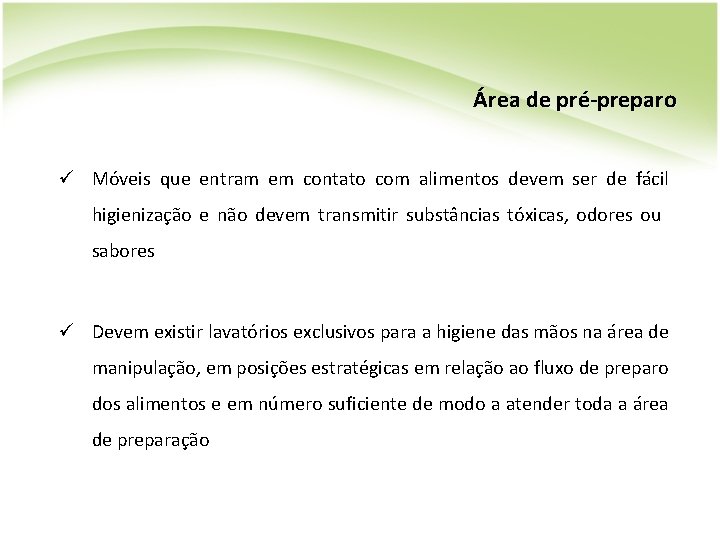 Área de pré-preparo

✓ Móveis que entram em contato com alimentos devem ser de fácil higienização e não devem transmitir substâncias tóxicas, odores ou sabores

✓ Devem existir lavatórios exclusivos para a higiene das mãos na área de manipulação, em posições estratégicas em relação ao fluxo de preparo dos alimentos e em número suficiente de modo a atender toda a área de preparação